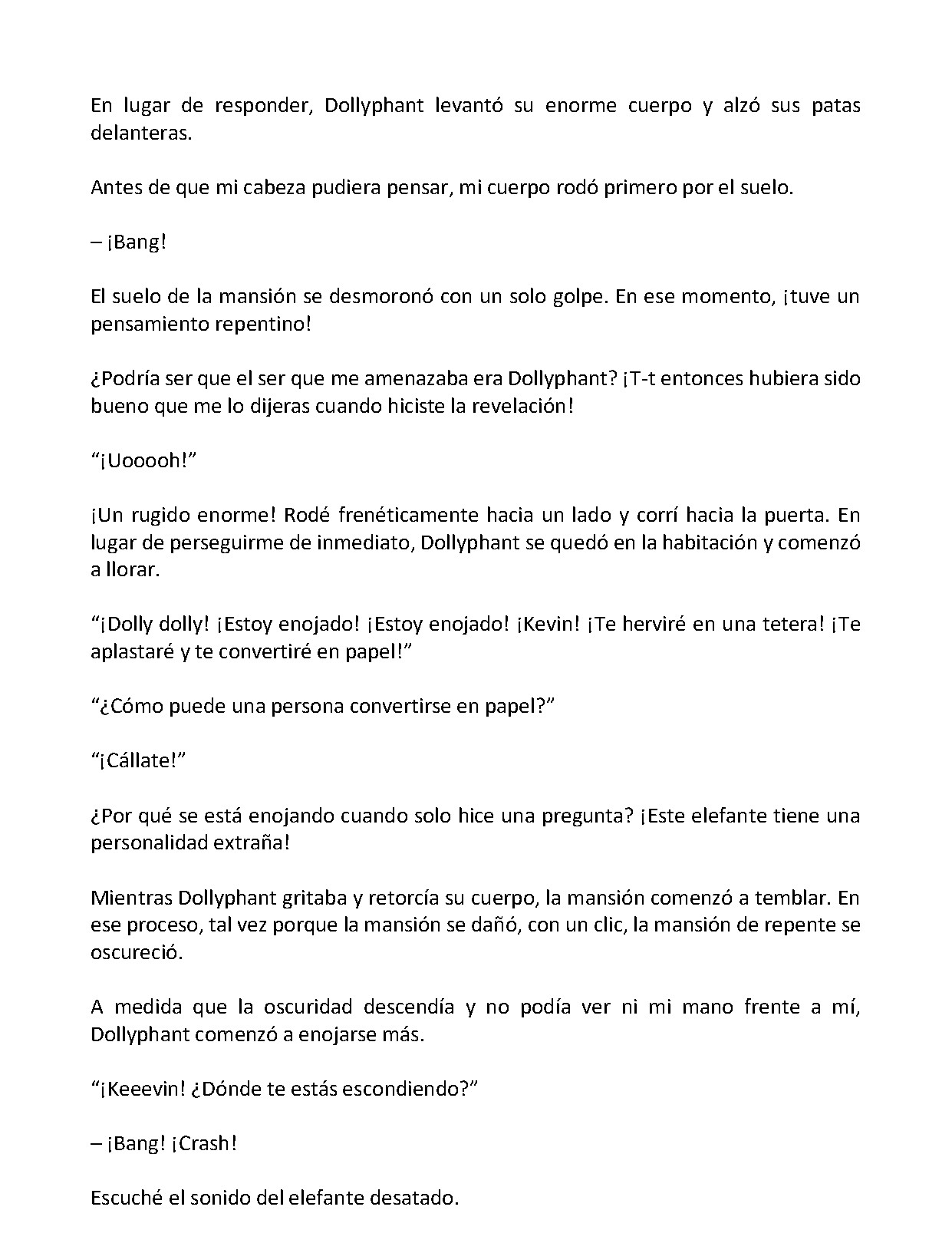 En lugar de responder, Dollyphant levantó su enorme cuerpo y alzó sus patas delanteras.

Antes de que mi cabeza pudiera pensar, mi cuerpo rodó primero por el suelo.

– ¡Bang!

El suelo de la mansión se desmoronó con un solo golpe. En ese momento, ¡tuve un pensamiento repentino!

¿Podría ser que el ser que me amenazaba era Dollyphant? ¡T-t entonces hubiera sido bueno que me lo dijeras cuando hiciste la revelación!

"¡Uooooh!"

¡Un rugido enorme! Rodé frenéticamente hacia un lado y corrí hacia la puerta. En lugar de perseguirme de inmediato, Dollyphant se quedó en la habitación y comenzó a llorar.

"¡Dolly dolly! ¡Estoy enojado! ¡Estoy enojado! ¡Kevin! ¡Te herviré en una tetera! ¡Te aplastaré y te convertiré en papel!"

"¿Cómo puede una persona convertirse en papel?"

"¡Cállate!"

¿Por qué se está enojando cuando solo hice una pregunta? ¡Este elefante tiene una personalidad extraña!

Mientras Dollyphant gritaba y retorcía su cuerpo, la mansión comenzó a temblar. En ese proceso, tal vez porque la mansión se dañó, con un clic, la mansión de repente se oscureció.

A medida que la oscuridad descendía y no podía ver ni mi mano frente a mí, Dollyphant comenzó a enojarse más.

"¡Keeevin! ¿Dónde te estás escondiendo?"

– ¡Bang! ¡Crash!

Escuché el sonido del elefante desatado.